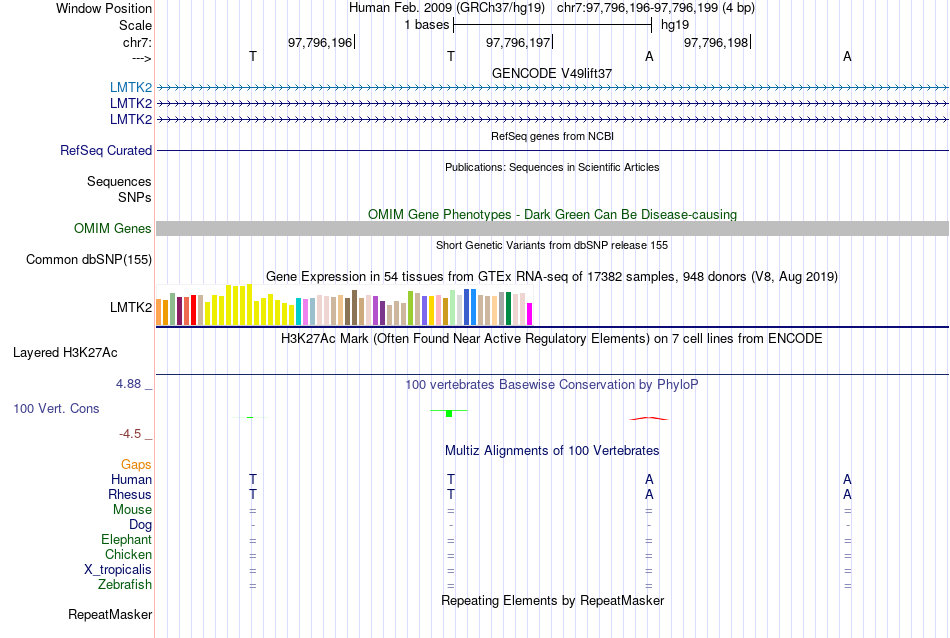 Window Position Human Feb. 2009 (GRCh37/hg19) chr7:97,796,196-97,796,199 (4 bp)
Scale 1 bases hg19
chr7: 97,796,196 97,796,197 97,796,198
---> T T A A
GENCODE V49lift37
LMTK2
LMTK2
LMTK2
RefSeq genes from NCBI
RefSeq Curated
Publications: Sequences in Scientific Articles
Sequences
SNPs
OMIM Gene Phenotypes - Dark Green Can Be Disease-causing
OMIM Genes
Short Genetic Variants from dbSNP release 155
Common dbSNP(155)
Gene Expression in 54 tissues from GTEx RNA-seq of 17382 samples, 948 donors (V8, Aug 2019)
LMTK2
H3K27Ac Mark (Often Found Near Active Regulatory Elements) on 7 cell lines from ENCODE
Layered H3K27Ac
4.88 _ 100 vertebrates Basewise Conservation by PhyloP
100 Vert. Cons
-4.5 _
Multiz Alignments of 100 Vertebrates
Gaps
Human T T A A
Rhesus T T A A
Mouse = = = =
Dog - - - -
Elephant = = = =
Chicken = = = =
X_tropicalis = = = =
Zebrafish = = = =
Repeating Elements by RepeatMasker
RepeatMasker